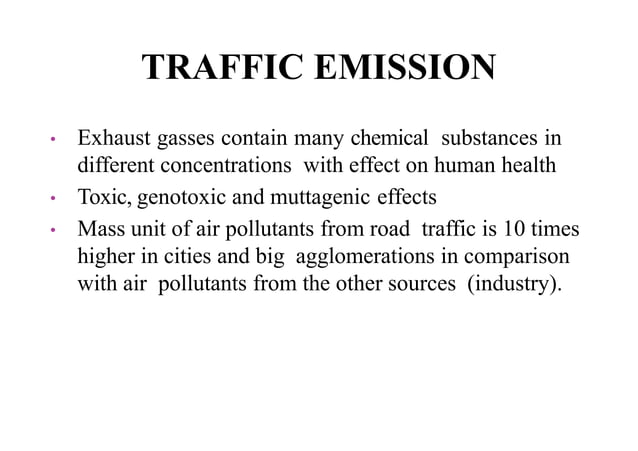 TRAFFIC EMISSION

• Exhaust gasses contain many chemical substances in different concentrations with effect on human health
• Toxic, genotoxic and muttagenic effects
• Mass unit of air pollutants from road traffic is 10 times higher in cities and big agglomerations in comparison with air pollutants from the other sources (industry).